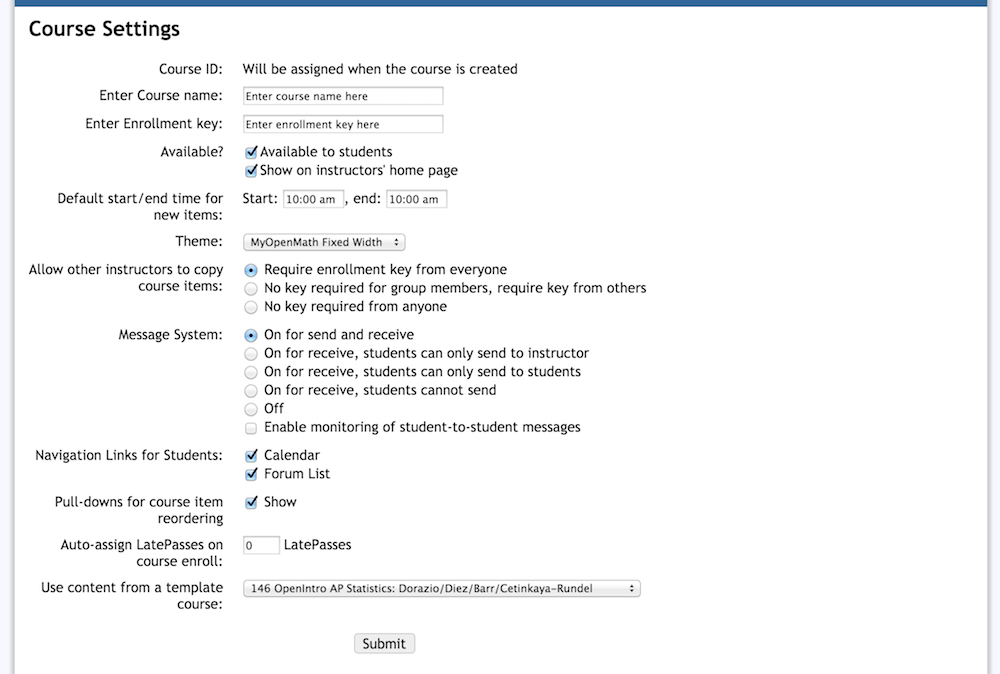 Course Settings

Course ID: Will be assigned when the course is created

Enter Course name: Enter course name here

Enter Enrollment key: Enter enrollment key here

Available? Available to students
Show on instructors' home page

Default start/end time for new items: Start: 10:00 am , end: 10:00 am

Theme: MyOpenMath Fixed Width

Allow other instructors to copy course items: Require enrollment key from everyone
No key required for group members, require key from others
No key required from anyone

Message System: On for send and receive
On for receive, students can only send to instructor
On for receive, students can only send to students
On for receive, students cannot send
Off
Enable monitoring of student-to-student messages

Navigation Links for Students: Calendar
Forum List

Pull-downs for course item reordering Show

Auto-assign LatePasses on course enroll: 0 LatePasses

Use content from a template course: 146 OpenIntro AP Statistics: Dorazio/Diez/Barr/Cetinkaya-Rundel

Submit